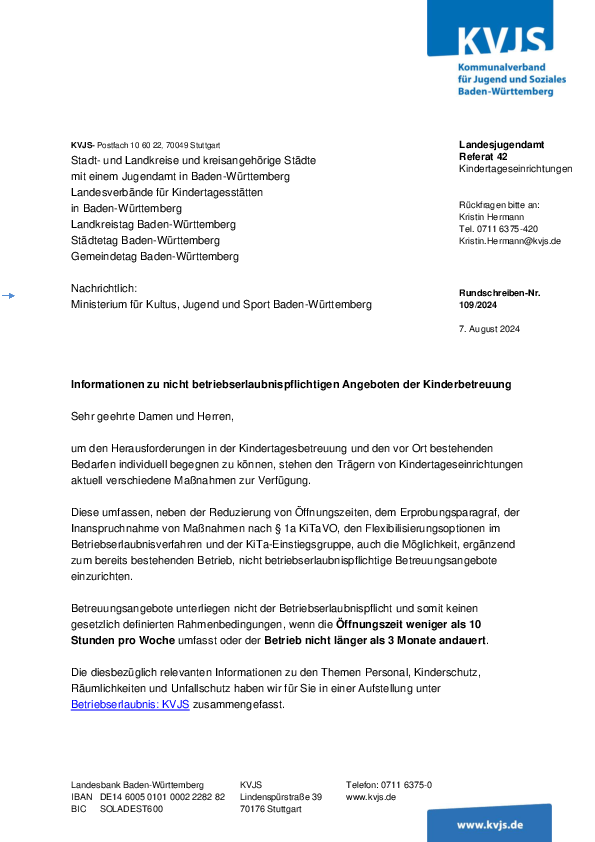 KVJS
Kommunalverband für Jugend und Soziales Baden-Württemberg

KVJS- Postfach 10 60 22, 70049 Stuttgart
Stadt- und Landkreise und kreisangehörige Städte mit einem Jugendamt in Baden-Württemberg
Landesverbände für Kindertagesstätten in Baden-Württemberg
Landkreistag Baden-Württemberg
Städtetag Baden-Württemberg
Gemeindetag Baden-Württemberg

Nachrichtlich:
Ministerium für Kultus, Jugend und Sport Baden-Württemberg

Landesjugendamt
Referat 42
Kindertageseinrichtungen

Rückfragen bitte an:
Kristin Hermann
Tel. 0711 6375-420
Kristin.Hermann@kvjs.de

Rundschreiben-Nr.
109/2024

7. August 2024

Informationen zu nicht betriebserlaubnispflichtigen Angeboten der Kinderbetreuung

Sehr geehrte Damen und Herren,

um den Herausforderungen in der Kindertagesbetreuung und den vor Ort bestehenden Bedarfen individuell begegnen zu können, stehen den Trägern von Kindertageseinrichtungen aktuell verschiedene Maßnahmen zur Verfügung.

Diese umfassen, neben der Reduzierung von Öffnungszeiten, dem Erprobungsparagraf, der Inanspruchnahme von Maßnahmen nach § 1a KiTaVO, den Flexibilisierungsoptionen im Betriebserlaubnisverfahren und der KiTa-Einstiegsgruppe, auch die Möglichkeit, ergänzend zum bereits bestehenden Betrieb, nicht betriebserlaubnispflichtige Betreuungsangebote einzurichten.

Betreuungsangebote unterliegen nicht der Betriebserlaubnispflicht und somit keinen gesetzlich definierten Rahmenbedingungen, wenn die Öffnungszeit weniger als 10 Stunden pro Woche umfasst oder der Betrieb nicht länger als 3 Monate andauert.

Die diesbezüglich relevanten Informationen zu den Themen Personal, Kinderschutz, Räumlichkeiten und Unfallschutz haben wir für Sie in einer Aufstellung unter Betriebserlaubnis: KVJS zusammengefasst.

Landesbank Baden-Württemberg
IBAN DE14 6005 0101 0002 2282 82
BIC SOLADEST600

KVJS
Lindenspürstraße 39
70176 Stuttgart

Telefon: 0711 6375-0
www.kvjs.de

www.kvjs.de